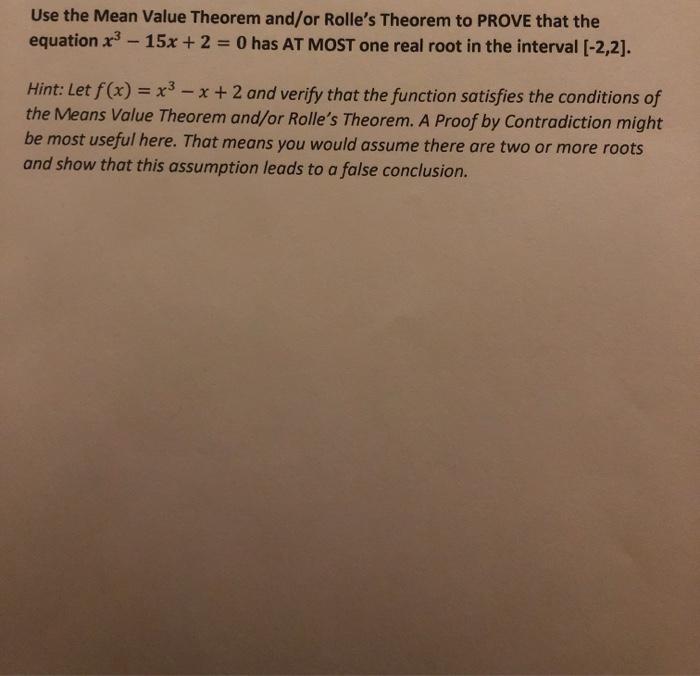 Use the Mean Value Theorem and/or Rolle's Theorem to PROVE that the equation $x^3 - 15x + 2 = 0$ has AT MOST one real root in the interval [-2,2].

Hint: Let $f(x) = x^3 - x + 2$ and verify that the function satisfies the conditions of the Means Value Theorem and/or Rolle's Theorem. A Proof by Contradiction might be most useful here. That means you would assume there are two or more roots and show that this assumption leads to a false conclusion.